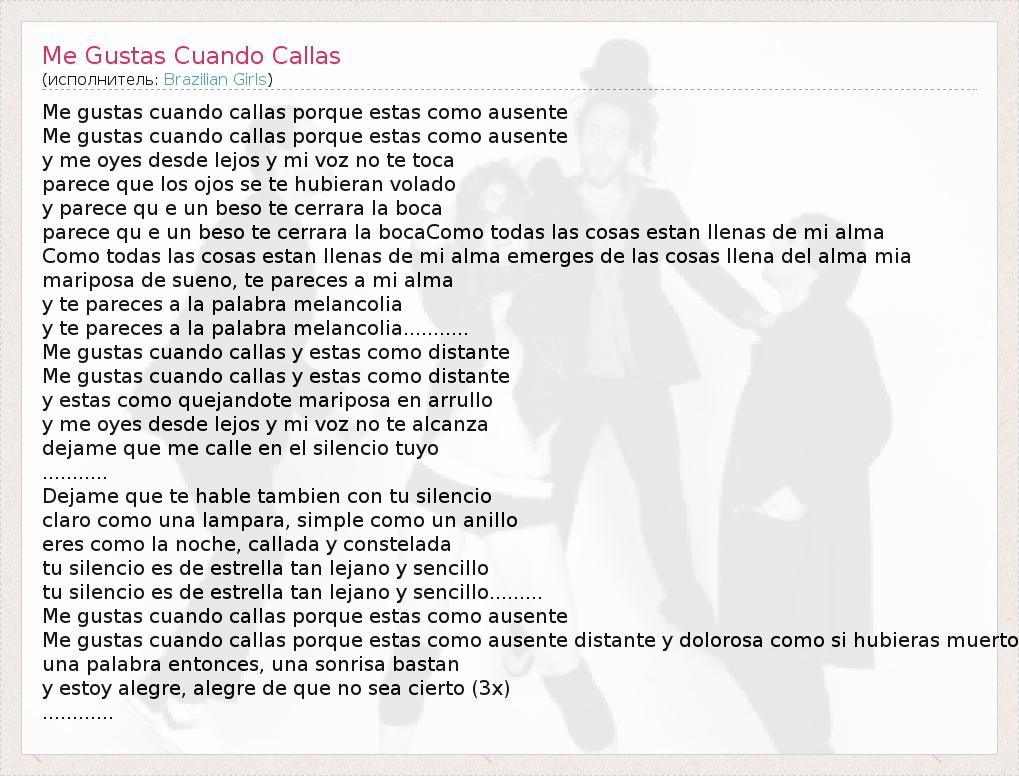 Me Gustas Cuando Callas
(исполнитель: Brazilian Girls)

Me gustas cuando callas porque estas como ausente
Me gustas cuando callas porque estas como ausente
y me oyes desde lejos y mi voz no te toca
parece que los ojos se te hubieran volado
y parece qu e un beso te cerrara la boca
parece qu e un beso te cerrara la bocaComo todas las cosas estan llenas de mi alma
Como todas las cosas estan llenas de mi alma emerges de las cosas llena del alma mia
mariposa de sueno, te pareces a mi alma
y te pareces a la palabra melancolia
y te pareces a la palabra melancolia...........
Me gustas cuando callas y estas como distante
Me gustas cuando callas y estas como distante
y estas como quejandote mariposa en arrullo
y me oyes desde lejos y mi voz no te alcanza
dejame que me calle en el silencio tuyo
...........
Dejame que te hable tambien con tu silencio
claro como una lampara, simple como un anillo
eres como la noche, callada y constelada
tu silencio es de estrella tan lejano y sencillo
tu silencio es de estrella tan lejano y sencillo.........
Me gustas cuando callas porque estas como ausente
Me gustas cuando callas porque estas como ausente distante y dolorosa como si hubieras muerto
una palabra entonces, una sonrisa bastan
y estoy alegre, alegre de que no sea cierto (3x)
............